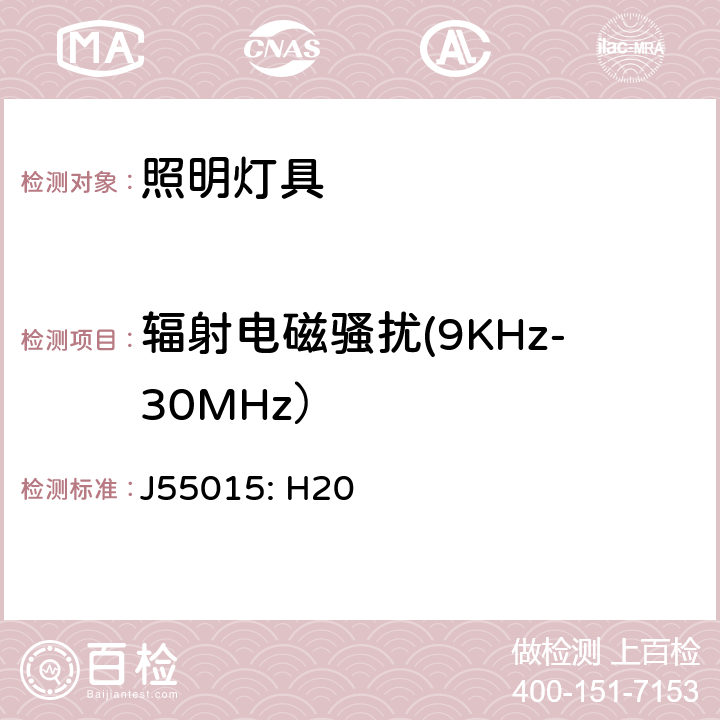 MA CNAS AC ilac-MRA

检测对象： 照明灯具

检测项目： 辐射电磁骚扰(9KHz-30MHz）

检测标准： J55015: H20

百检
Baijiantest.com

做检测 上百检
400-151-7153